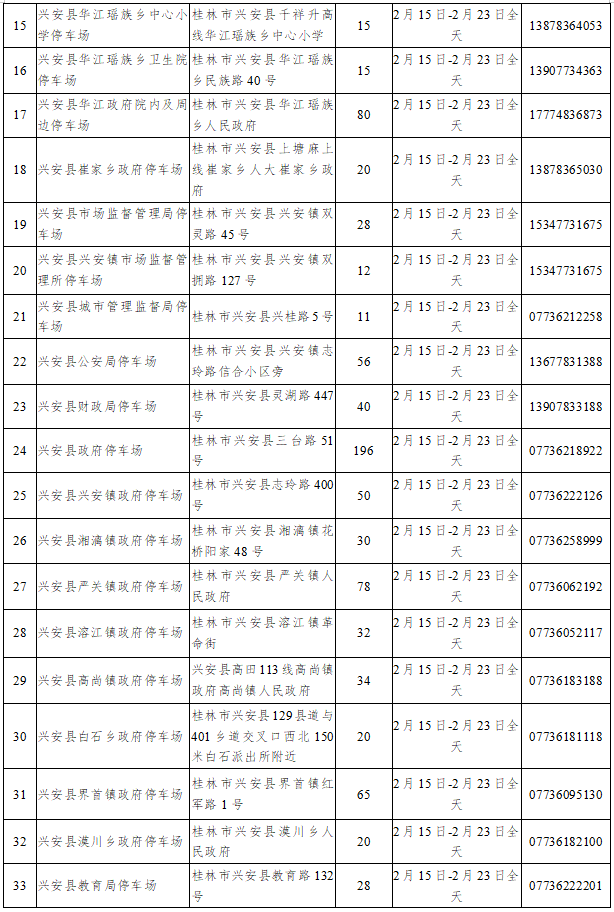 | 15 | 兴安县华江瑶族乡中心小学停车场 | 桂林市兴安县千祥升高线华江瑶族乡中心小学 | 15 | 2月15日-2月23日全天 | 13878364053 |
|---|---|---|---|---|---|
| 16 | 兴安县华江瑶族乡卫生院停车场 | 桂林市兴安县华江瑶族乡民族路40号 | 15 | 2月15日-2月23日全天 | 13907734363 |
| 17 | 兴安县华江政府院内及周边停车场 | 桂林市兴安县华江瑶族乡人民政府 | 80 | 2月15日-2月23日全天 | 17774836873 |
| 18 | 兴安县崔家乡政府停车场 | 桂林市兴安县上塘麻上线崔家乡人大崔家乡政府 | 20 | 2月15日-2月23日全天 | 13878365030 |
| 19 | 兴安县市场监督管理局停车场 | 桂林市兴安县兴安镇双灵路45号 | 28 | 2月15日-2月23日全天 | 15347731675 |
| 20 | 兴安县兴安镇市场监督管理所停车场 | 桂林市兴安县兴安镇双拥路127号 | 12 | 2月15日-2月23日全天 | 15347731675 |
| 21 | 兴安县城市管理监督局停车场 | 桂林市兴安县兴桂路5号 | 11 | 2月15日-2月23日全天 | 07736212258 |
| 22 | 兴安县公安局停车场 | 桂林市兴安县兴安镇志玲路信合小区旁 | 56 | 2月15日-2月23日全天 | 13677831388 |
| 23 | 兴安县财政局停车场 | 桂林市兴安县灵湖路447号 | 40 | 2月15日-2月23日全天 | 13907833188 |
| 24 | 兴安县政府停车场 | 桂林市兴安县三台路51号 | 196 | 2月15日-2月23日全天 | 07736218922 |
| 25 | 兴安县兴安镇政府停车场 | 桂林市兴安县志玲路400号 | 50 | 2月15日-2月23日全天 | 07736222126 |
| 26 | 兴安县湘漓镇政府停车场 | 桂林市兴安县湘漓镇花桥阳家48号 | 30 | 2月15日-2月23日全天 | 07736258999 |
| 27 | 兴安县严关镇政府停车场 | 桂林市兴安县严关镇人民政府 | 78 | 2月15日-2月23日全天 | 07736062192 |
| 28 | 兴安县溶江镇政府停车场 | 桂林市兴安县溶江镇革命街 | 32 | 2月15日-2月23日全天 | 07736052117 |
| 29 | 兴安县高尚镇政府停车场 | 兴安县高田113线高尚镇政府高尚镇人民政府 | 34 | 2月15日-2月23日全天 | 07736183188 |
| 30 | 兴安县白石乡政府停车场 | 桂林市兴安县129县道与401乡道交叉口西北150米白石派出所附近 | 20 | 2月15日-2月23日全天 | 07736181118 |
| 31 | 兴安县界首镇政府停车场 | 桂林市兴安县界首镇红军路1号 | 65 | 2月15日-2月23日全天 | 07736095130 |
| 32 | 兴安县漠川乡政府停车场 | 桂林市兴安县漠川乡人民政府 | 20 | 2月15日-2月23日全天 | 07736182100 |
| 33 | 兴安县教育局停车场 | 桂林市兴安县教育路132号 | 28 | 2月15日-2月23日全天 | 07736222201 |